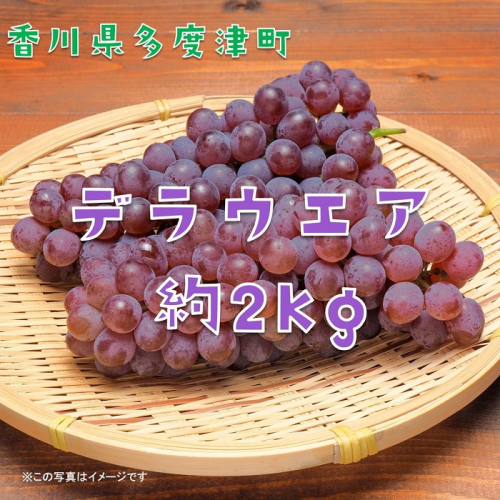 香川県多度津町

デラウエア

約2kg

※この写真はイメージです